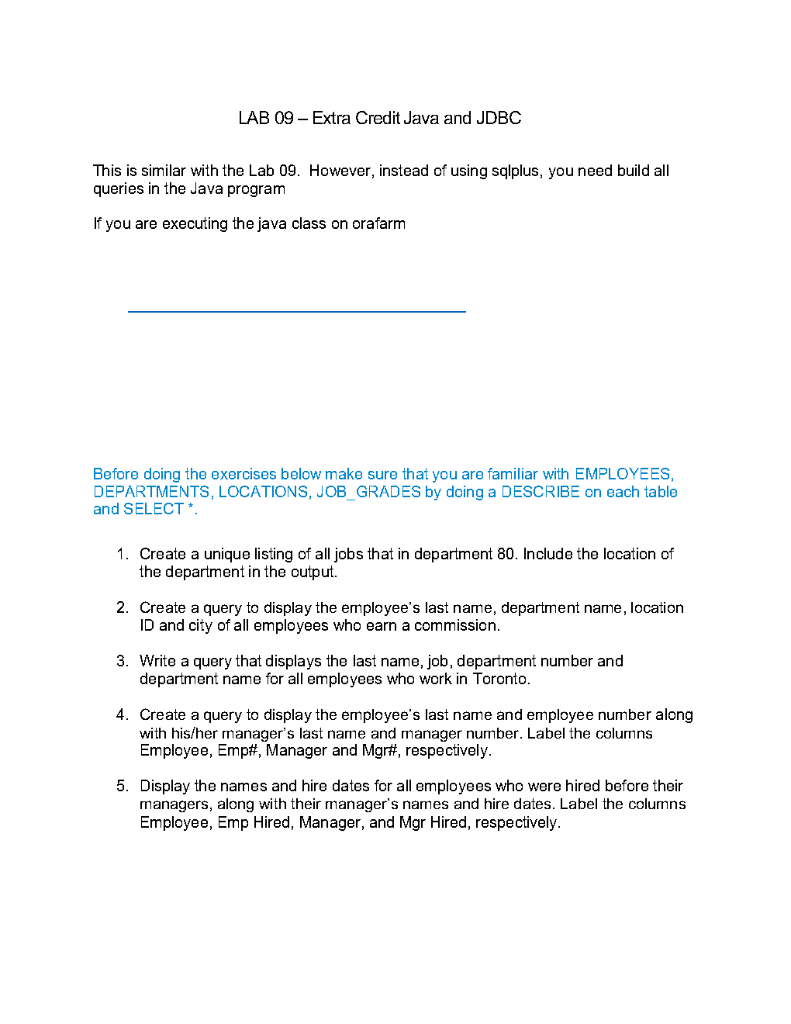 LAB 09 – Extra Credit Java and JDBC

This is similar with the Lab 09. However, instead of using sqlplus, you need build all queries in the Java program

If you are executing the java class on orafarm

Before doing the exercises below make sure that you are familiar with EMPLOYEES, DEPARTMENTS, LOCATIONS, JOB_GRADES by doing a DESCRIBE on each table and SELECT *.

1. Create a unique listing of all jobs that in department 80. Include the location of the department in the output.

2. Create a query to display the employee's last name, department name, location ID and city of all employees who earn a commission.

3. Write a query that displays the last name, job, department number and department name for all employees who work in Toronto.

4. Create a query to display the employee's last name and employee number along with his/her manager's last name and manager number. Label the columns Employee, Emp#, Manager and Mgr#, respectively.

5. Display the names and hire dates for all employees who were hired before their managers, along with their manager's names and hire dates. Label the columns Employee, Emp Hired, Manager, and Mgr Hired, respectively.